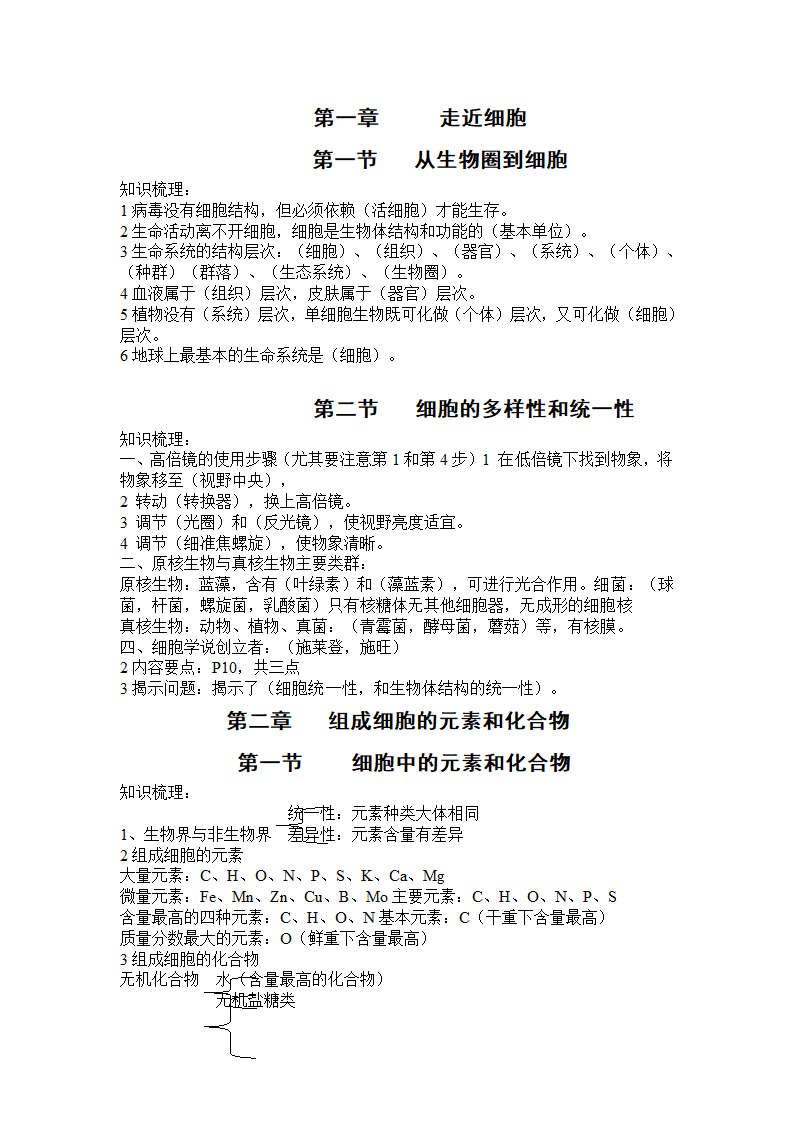 第一章　　走近细胞

第一节　　从生物圈到细胞

知识梳理：
1 病毒没有细胞结构，但必须依赖（活细胞）才能生存。
2 生命活动离不开细胞，细胞是生物体结构和功能的（基本单位）。
3 生命系统的结构层次：（细胞）、（组织）、（器官）、（系统）、（个体）、（种群）（群落）、（生态系统）、（生物圈）。
4 血液属于（组织）层次，皮肤属于（器官）层次。
5 植物没有（系统）层次，单细胞生物既可化做（个体）层次，又可化做（细胞）层次。
6 地球上最基本的生命系统是（细胞）。

第二节　　细胞的多样性和统一性

知识梳理：
一、高倍镜的使用步骤（尤其要注意第 1 和第 4 步）1 在低倍镜下找到物象，将物象移至（视野中央），
2 转动（转换器），换上高倍镜。
3 调节（光圈）和（反光镜），使视野亮度适宜。
4 调节（细准焦螺旋），使物象清晰。
二、原核生物与真核生物主要类群：
原核生物：蓝藻，含有（叶绿素）和（藻蓝素），可进行光合作用。细菌：（球菌，杆菌，螺旋菌，乳酸菌）只有核糖体无其他细胞器，无成形的细胞核
真核生物：动物、植物、真菌：（青霉菌，酵母菌，蘑菇）等，有核膜。
四、细胞学说创立者：（施莱登，施旺）
2 内容要点：P10，共三点
3 揭示问题：揭示了（细胞统一性，和生物体结构的统一性）。

第二章　　组成细胞的元素和化合物

第一节　　细胞中的元素和化合物

知识梳理：
统一性：元素种类大体相同
1、生物界与非生物界　差异性：元素含量有差异
2 组成细胞的元素
大量元素：C、H、O、N、P、S、K、Ca、Mg
微量元素：Fe、Mn、Zn、Cu、B、Mo 主要元素：C、H、O、N、P、S
含量最高的四种元素：C、H、O、N 基本元素：C（干重下含量最高）
质量分数最大的元素：O（鲜重下含量最高）
3 组成细胞的化合物
无机化合物　水（含量最高的化合物）
无机盐糖类